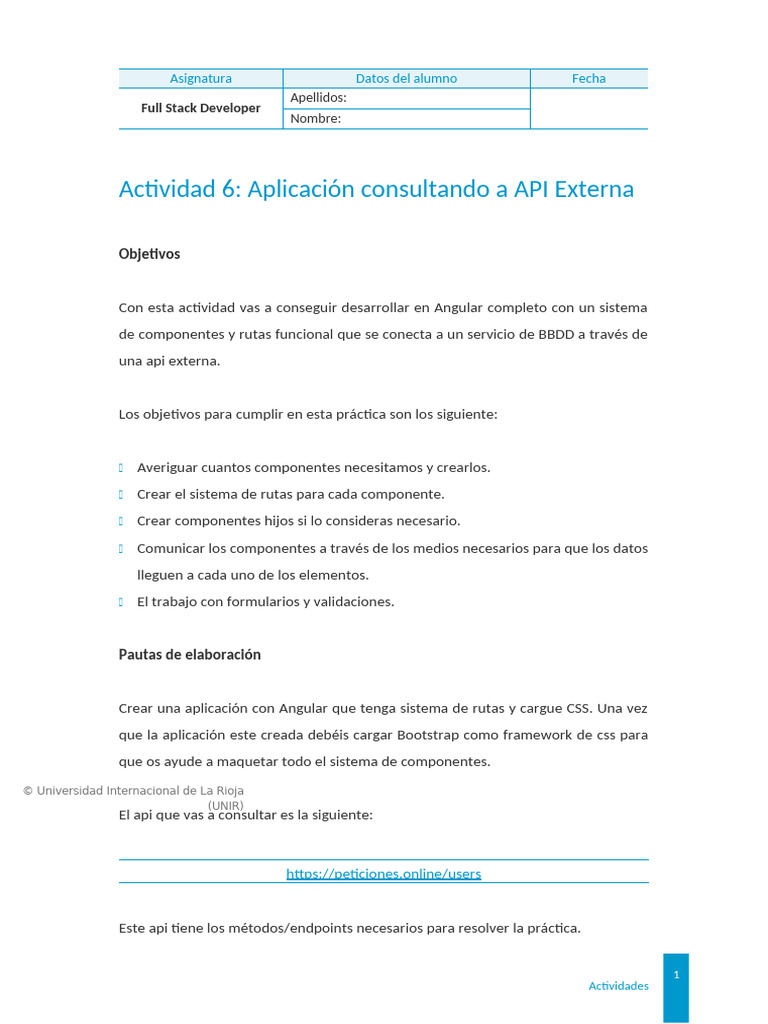 | Asignatura | Datos del alumno | Fecha |
|---|---|---|
| Full Stack Developer | Apellidos: | |
| | Nombre: | |

Actividad 6: Aplicación consultando a API Externa

Objetivos

Con esta actividad vas a conseguir desarrollar en Angular completo con un sistema de componentes y rutas funcional que se conecta a un servicio de BBDD a través de una api externa.

Los objetivos para cumplir en esta práctica son los siguiente:

Averiguar cuantos componentes necesitamos y crearlos.
Crear el sistema de rutas para cada componente.
Crear componentes hijos si lo consideras necesario.
Comunicar los componentes a través de los medios necesarios para que los datos lleguen a cada uno de los elementos.
El trabajo con formularios y validaciones.

Pautas de elaboración

Crear una aplicación con Angular que tenga sistema de rutas y cargue CSS. Una vez que la aplicación este creada debéis cargar Bootstrap como framework de css para que os ayude a maquetar todo el sistema de componentes.

© Universidad Internacional de La Rioja (UNIR)

El api que vas a consultar es la siguiente:

https://peticiones.online/users

Este api tiene los métodos/endpoints necesarios para resolver la práctica.

Actividades 1